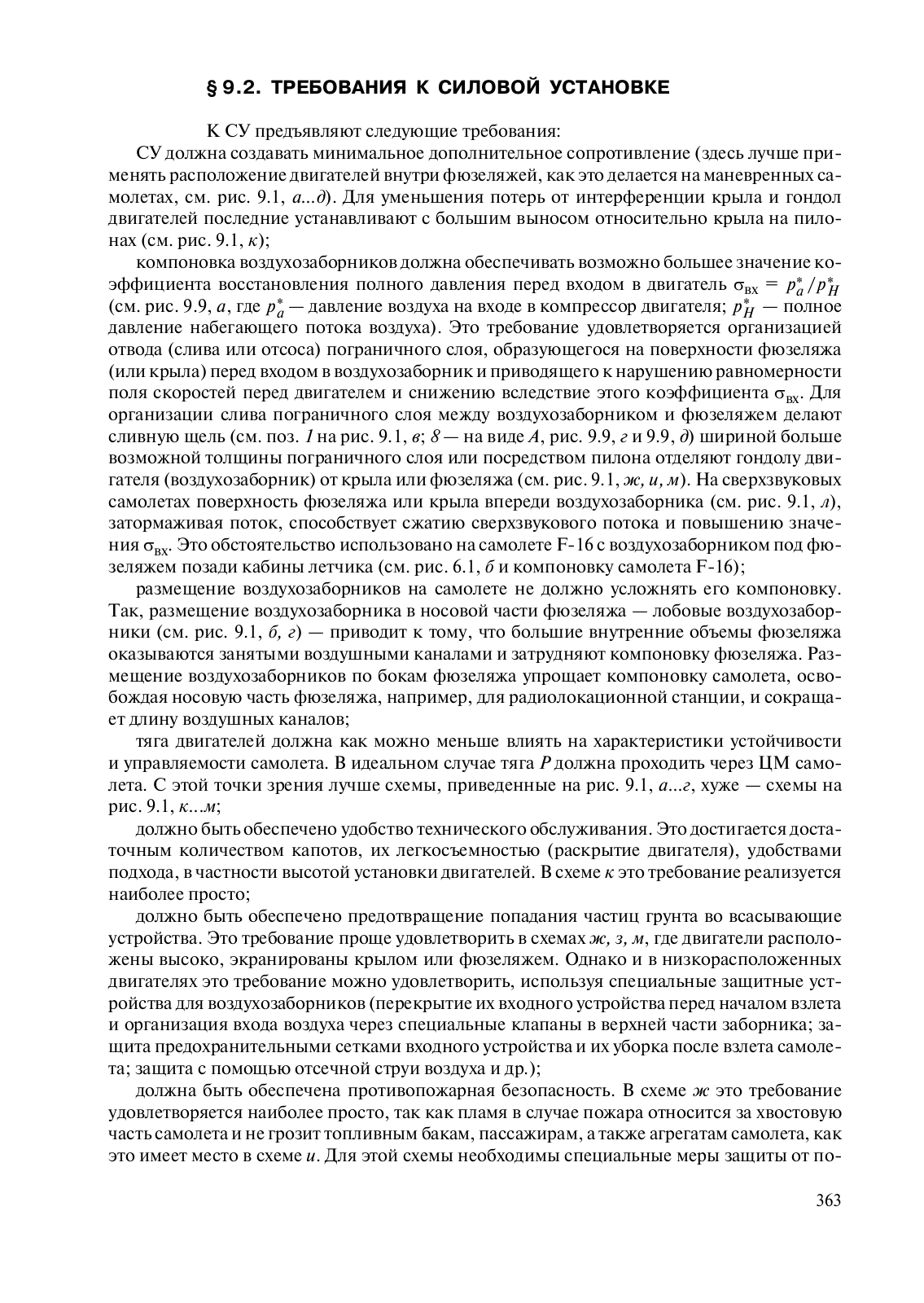 § 9.2. ТРЕБОВАНИЯ К СИЛОВОЙ УСТАНОВКЕ

К СУ предъявляют следующие требования:

СУ должна создавать минимальное дополнительное сопротивление (здесь лучше применять расположение двигателей внутри фюзеляжей, как это делается на маневренных самолетах, см. рис. 9.1, а...д). Для уменьшения потерь от интерференции крыла и гондол двигателей последние устанавливают с большим выносом относительно крыла на пилонах (см. рис. 9.1, к);

компоновка воздухозаборников должна обеспечивать возможно большее значение коэффициента восстановления полного давления перед входом в двигатель $\sigma_{вх} = p_a^*/p_H^*$ (см. рис. 9.9, а, где $p_a^*$ — давление воздуха на входе в компрессор двигателя; $p_H^*$ — полное давление набегающего потока воздуха). Это требование удовлетворяется организацией отвода (слива или отсоса) пограничного слоя, образующегося на поверхности фюзеляжа (или крыла) перед входом в воздухозаборник и приводящего к нарушению равномерности поля скоростей перед двигателем и снижению вследствие этого коэффициента $\sigma_{вх}$. Для организации слива пограничного слоя между воздухозаборником и фюзеляжем делают сливную щель (см. поз. 1 на рис. 9.1, в; 8 — на виде А, рис. 9.9, г и 9.9, д) шириной больше возможной толщины пограничного слоя или посредством пилона отделяют гондолу двигателя (воздухозаборник) от крыла или фюзеляжа (см. рис. 9.1, ж, и, м). На сверхзвуковых самолетах поверхность фюзеляжа или крыла впереди воздухозаборника (см. рис. 9.1, л), затормаживая поток, способствует сжатию сверхзвукового потока и повышению значения $\sigma_{вх}$. Это обстоятельство использовано на самолете F-16 с воздухозаборником под фюзеляжем позади кабины летчика (см. рис. 6.1, б и компоновку самолета F-16);

размещение воздухозаборников на самолете не должно усложнять его компоновку. Так, размещение воздухозаборника в носовой части фюзеляжа — лобовые воздухозаборники (см. рис. 9.1, б, г) — приводит к тому, что большие внутренние объемы фюзеляжа оказываются занятыми воздушными каналами и затрудняют компоновку фюзеляжа. Размещение воздухозаборников по бокам фюзеляжа упрощает компоновку самолета, освобождая носовую часть фюзеляжа, например, для радиолокационной станции, и сокращает длину воздушных каналов;

тяга двигателей должна как можно меньше влиять на характеристики устойчивости и управляемости самолета. В идеальном случае тяга P должна проходить через ЦМ самолета. С этой точки зрения лучше схемы, приведенные на рис. 9.1, а...г, хуже — схемы на рис. 9.1, к...м;

должно быть обеспечено удобство технического обслуживания. Это достигается достаточным количеством капотов, их легкосъемностью (раскрытие двигателя), удобствами подхода, в частности высотой установки двигателей. В схеме к это требование реализуется наиболее просто;

должно быть обеспечено предотвращение попадания частиц грунта во всасывающие устройства. Это требование проще удовлетворить в схемах ж, з, м, где двигатели расположены высоко, экранированы крылом или фюзеляжем. Однако и в низкорасположенных двигателях это требование можно удовлетворить, используя специальные защитные устройства для воздухозаборников (перекрытие их входного устройства перед началом взлета и организация входа воздуха через специальные клапаны в верхней части заборника; защита предохранительными сетками входного устройства и их уборка после взлета самолета; защита с помощью отсечной струи воздуха и др.);

должна быть обеспечена противопожарная безопасность. В схеме ж это требование удовлетворяется наиболее просто, так как пламя в случае пожара относится за хвостовую часть самолета и не грозит топливным бакам, пассажирам, а также агрегатам самолета, как это имеет место в схеме и. Для этой схемы необходимы специальные меры защиты от по-

363